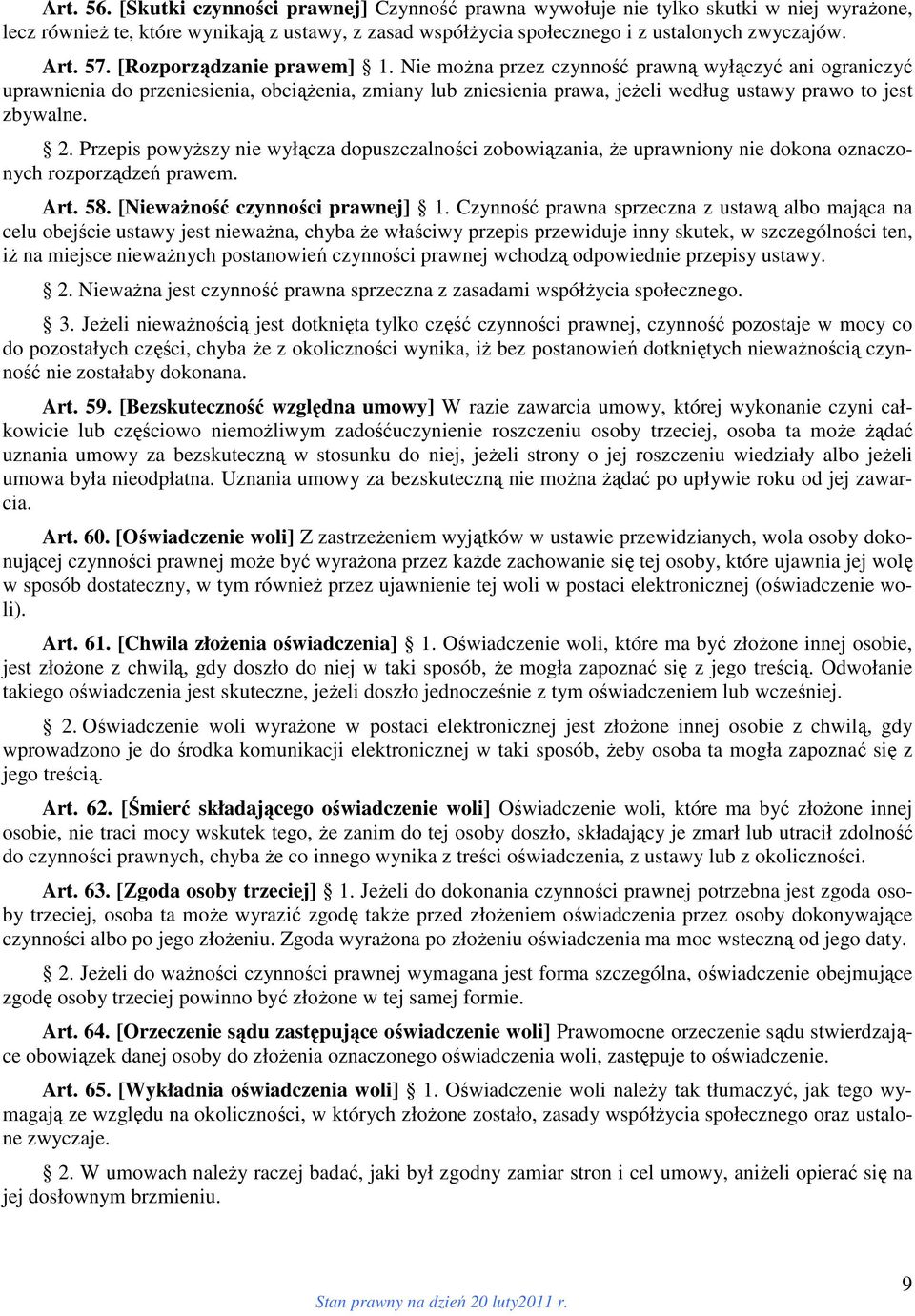 Art. 56. [Skutki czynności prawnej] Czynność prawna wywołuje nie tylko skutki w niej wyrażone, lecz również te, które wynikają z ustawy, z zasad współżycia społecznego i z ustalonych zwyczajów.

Art. 57. [Rozporządzanie prawem] § 1. Nie można przez czynność prawną wyłączyć ani ograniczyć uprawnienia do przeniesienia, obciążenia, zmiany lub zniesienia prawa, jeżeli według ustawy prawo to jest zbywalne.

§ 2. Przepis powyższy nie wyłącza dopuszczalności zobowiązania, że uprawniony nie dokona oznaczonych rozporządzeń prawem.

Art. 58. [Nieważność czynności prawnej] § 1. Czynność prawna sprzeczna z ustawą albo mająca na celu obejście ustawy jest nieważna, chyba że właściwy przepis przewiduje inny skutek, w szczególności ten, iż na miejsce nieważnych postanowień czynności prawnej wchodzą odpowiednie przepisy ustawy.

§ 2. Nieważna jest czynność prawna sprzeczna z zasadami współżycia społecznego.

§ 3. Jeżeli nieważnością jest dotknięta tylko część czynności prawnej, czynność pozostaje w mocy co do pozostałych części, chyba że z okoliczności wynika, iż bez postanowień dotkniętych nieważnością czynność nie zostałaby dokonana.

Art. 59. [Bezskuteczność względna umowy] W razie zawarcia umowy, której wykonanie czyni całkowicie lub częściowo niemożliwym zadośćuczynienie roszczeniu osoby trzeciej, osoba ta może żądać uznania umowy za bezskuteczną w stosunku do niej, jeżeli strony o jej roszczeniu wiedziały albo jeżeli umowa była nieodpłatna. Uznania umowy za bezskuteczną nie można żądać po upływie roku od jej zawarcia.

Art. 60. [Oświadczenie woli] Z zastrzeżeniem wyjątków w ustawie przewidzianych, wola osoby dokonującej czynności prawnej może być wyrażona przez każde zachowanie się tej osoby, które ujawnia jej wolę w sposób dostateczny, w tym również przez ujawnienie tej woli w postaci elektronicznej (oświadczenie woli).

Art. 61. [Chwila złożenia oświadczenia] § 1. Oświadczenie woli, które ma być złożone innej osobie, jest złożone z chwilą, gdy doszło do niej w taki sposób, że mogła zapoznać się z jego treścią. Odwołanie takiego oświadczenia jest skuteczne, jeżeli doszło jednocześnie z tym oświadczeniem lub wcześniej.

§ 2. Oświadczenie woli wyrażone w postaci elektronicznej jest złożone innej osobie z chwilą, gdy wprowadzono je do środka komunikacji elektronicznej w taki sposób, żeby osoba ta mogła zapoznać się z jego treścią.

Art. 62. [Śmierć składającego oświadczenie woli] Oświadczenie woli, które ma być złożone innej osobie, nie traci mocy wskutek tego, że zanim do tej osoby doszło, składający je zmarł lub utracił zdolność do czynności prawnych, chyba że co innego wynika z treści oświadczenia, z ustawy lub z okoliczności.

Art. 63. [Zgoda osoby trzeciej] § 1. Jeżeli do dokonania czynności prawnej potrzebna jest zgoda osoby trzeciej, osoba ta może wyrazić zgodę także przed złożeniem oświadczenia przez osoby dokonywające czynności albo po jego złożeniu. Zgoda wyrażona po złożeniu oświadczenia ma moc wsteczną od jego daty.

§ 2. Jeżeli do ważności czynności prawnej wymagana jest forma szczególna, oświadczenie obejmujące zgodę osoby trzeciej powinno być złożone w tej samej formie.

Art. 64. [Orzeczenie sądu zastępujące oświadczenie woli] Prawomocne orzeczenie sądu stwierdzające obowiązek danej osoby do złożenia oznaczonego oświadczenia woli, zastępuje to oświadczenie.

Art. 65. [Wykładnia oświadczenia woli] § 1. Oświadczenie woli należy tak tłumaczyć, jak tego wymagają ze względu na okoliczności, w których złożone zostało, zasady współżycia społecznego oraz ustalone zwyczaje.

§ 2. W umowach należy raczej badać, jaki był zgodny zamiar stron i cel umowy, aniżeli opierać się na jej dosłownym brzmieniu.

9

Stan prawny na dzień 20 luty2011 r.